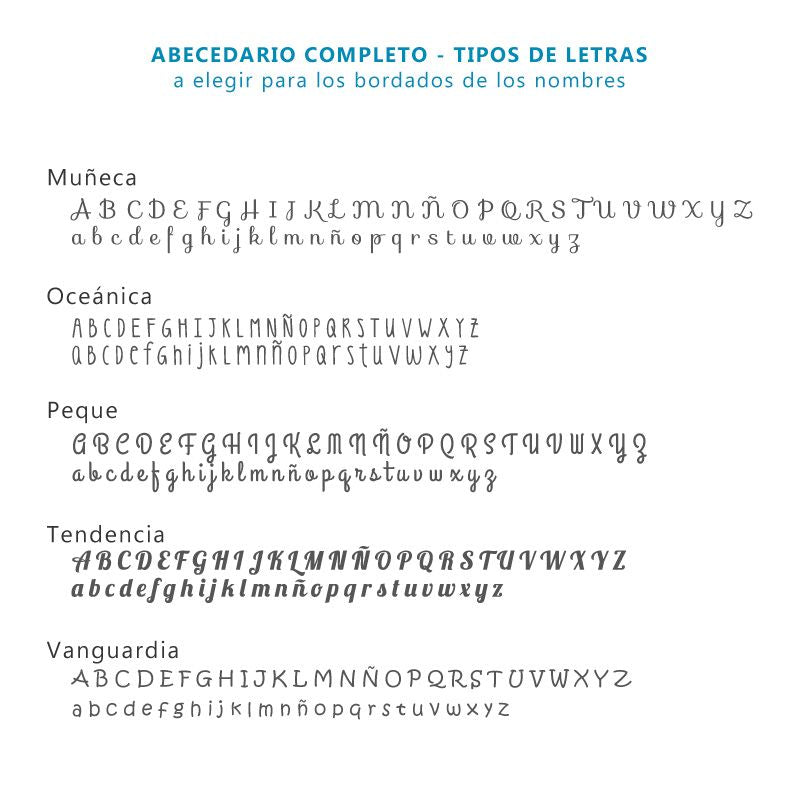 ABECEDARIO COMPLETO - TIPOS DE LETRAS
a elegir para los bordados de los nombres

Muñeca
A B C D E F G H I J K L M N Ñ O P Q R S T U V W X Y Z
a b c d e f g h i j k l m n ñ o p q r s t u v w x y z

Oceánica
A B C D E F G H I J K L M N Ñ O P Q R S T U V W X Y Z
a b c d e f g h i j k l m n ñ o p q r s t u v w x y z

Peque
A B C D E F G H I J K L M N Ñ O P Q R S T U V W X Y Z
a b c d e f g h i j k l m n ñ o p q r s t u v w x y z

Tendencia
A B C D E F G H I J K L M N Ñ O P Q R S T U V W X Y Z
a b c d e f g h i j k l m n ñ o p q r s t u v w x y z

Vanguardia
A B C D E F G H I J K L M N Ñ O P Q R S T U V W X Y Z
a b c d e f g h i j k l m n ñ o p q r s t u v w x y z